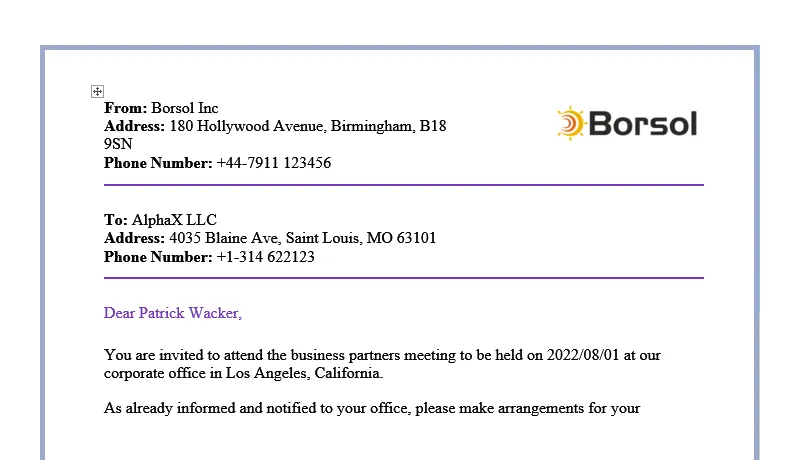 From: Borsol Inc
Address: 180 Hollywood Avenue, Birmingham, B18 9SN
Phone Number: +44-7911 123456

Borsol

To: AlphaX LLC
Address: 4035 Blaine Ave, Saint Louis, MO 63101
Phone Number: +1-314 622123

Dear Patrick Wacker,

You are invited to attend the business partners meeting to be held on 2022/08/01 at our corporate office in Los Angeles, California.

As already informed and notified to your office, please make arrangements for your